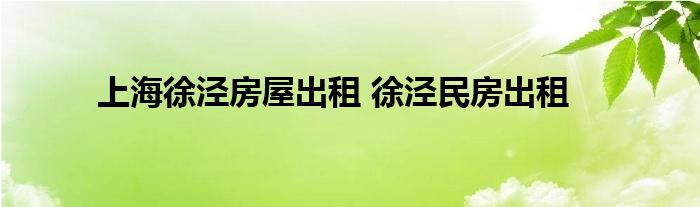 上海徐泾房屋出租 徐泾民房出租